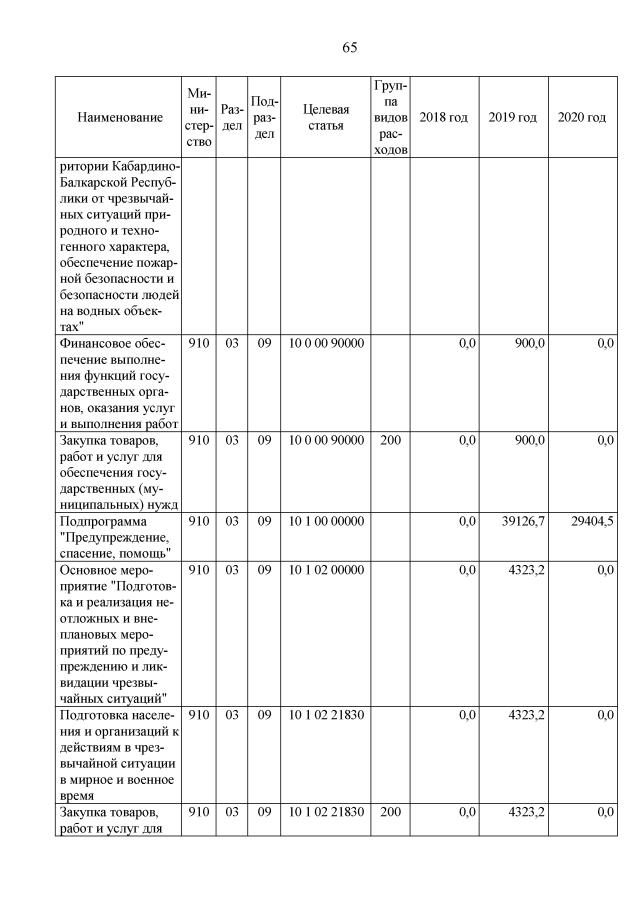 65

| Наименование | Министерство | Раздел | Подраздел | Целевая статья | Группа видов расходов | 2018 год | 2019 год | 2020 год |
|---|---|---|---|---|---|---|---|---|
| ритории Кабардино-Балкарской Республики от чрезвычайных ситуаций природного и техногенного характера, обеспечение пожарной безопасности и безопасности людей на водных объектах" | | | | | | | | |
| Финансовое обеспечение выполнения функций государственных органов, оказания услуг и выполнения работ | 910 | 03 | 09 | 10 0 00 90000 | | 0,0 | 900,0 | 0,0 |
| Закупка товаров, работ и услуг для обеспечения государственных (муниципальных) нужд | 910 | 03 | 09 | 10 0 00 90000 | 200 | 0,0 | 900,0 | 0,0 |
| Подпрограмма "Предупреждение, спасение, помощь" | 910 | 03 | 09 | 10 1 00 00000 | | 0,0 | 39126,7 | 29404,5 |
| Основное мероприятие "Подготовка и реализация неотложных и внеплановых мероприятий по предупреждению и ликвидации чрезвычайных ситуаций" | 910 | 03 | 09 | 10 1 02 00000 | | 0,0 | 4323,2 | 0,0 |
| Подготовка населения и организаций к действиям в чрезвычайной ситуации в мирное и военное время | 910 | 03 | 09 | 10 1 02 21830 | | 0,0 | 4323,2 | 0,0 |
| Закупка товаров, работ и услуг для | 910 | 03 | 09 | 10 1 02 21830 | 200 | 0,0 | 4323,2 | 0,0 |